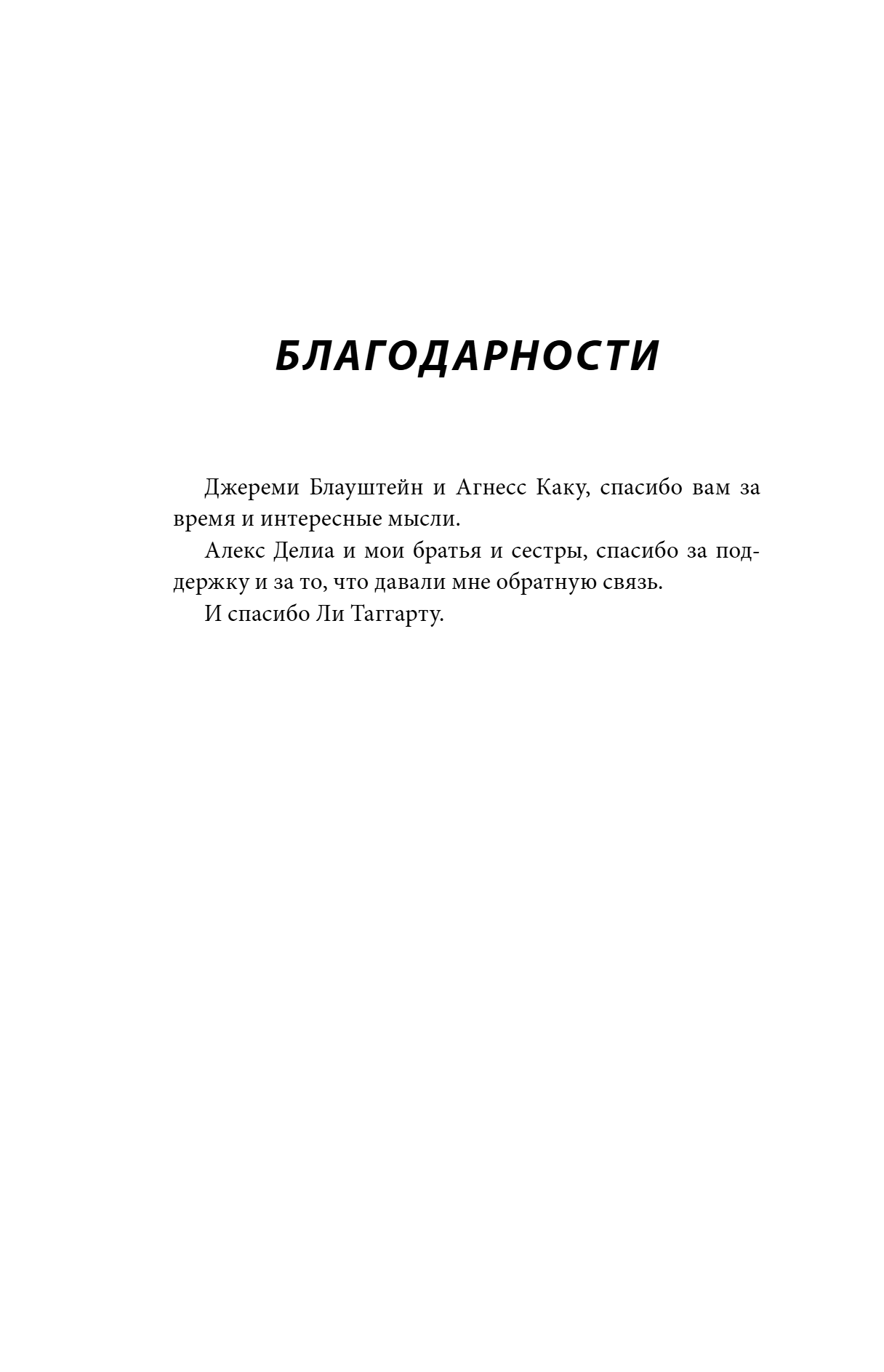 БЛАГОДАРНОСТИ

Джереми Блауштейн и Агнесс Каку, спасибо вам за время и интересные мысли.

Алекс Делиа и мои братья и сестры, спасибо за поддержку и за то, что давали мне обратную связь.

И спасибо Ли Таггарту.